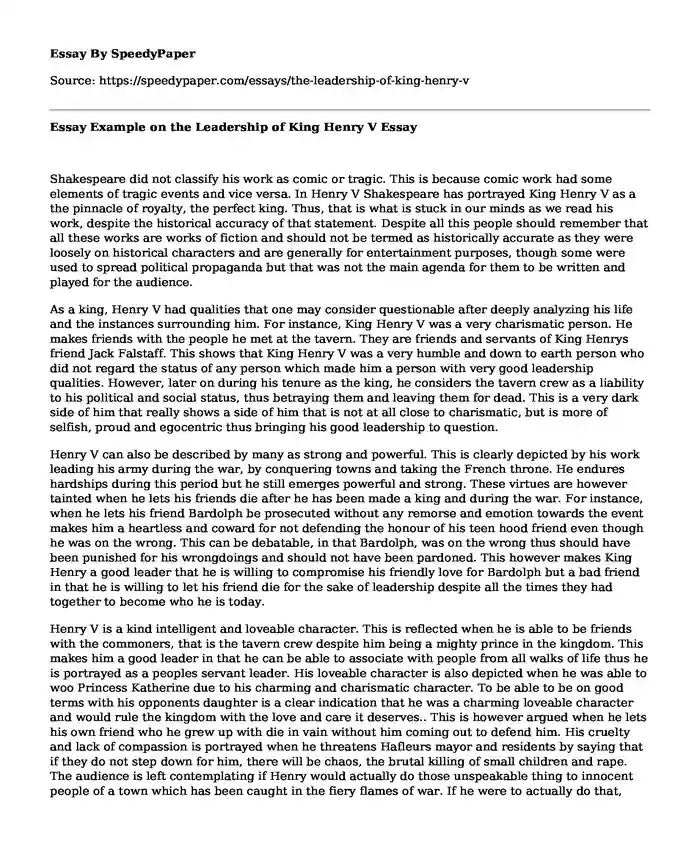 Essay By SpeedyPaper

Source: https://speedypaper.com/essays/the-leadership-of-king-henry-v

Essay Example on the Leadership of King Henry V Essay

Shakespeare did not classify his work as comic or tragic. This is because comic work had some elements of tragic events and vice versa. In Henry V Shakespeare has portrayed King Henry V as a the pinnacle of royalty, the perfect king. Thus, that is what is stuck in our minds as we read his work, despite the historical accuracy of that statement. Despite all this people should remember that all these works are works of fiction and should not be termed as historically accurate as they were loosely on historical characters and are generally for entertainment purposes, though some were used to spread political propaganda but that was not the main agenda for them to be written and played for the audience.

As a king, Henry V had qualities that one may consider questionable after deeply analyzing his life and the instances surrounding him. For instance, King Henry V was a very charismatic person. He makes friends with the people he met at the tavern. They are friends and servants of King Henrys friend Jack Falstaff. This shows that King Henry V was a very humble and down to earth person who did not regard the status of any person which made him a person with very good leadership qualities. However, later on during his tenure as the king, he considers the tavern crew as a liability to his political and social status, thus betraying them and leaving them for dead. This is a very dark side of him that really shows a side of him that is not at all close to charismatic, but is more of selfish, proud and egocentric thus bringing his good leadership to question.

Henry V can also be described by many as strong and powerful. This is clearly depicted by his work leading his army during the war, by conquering towns and taking the French throne. He endures hardships during this period but he still emerges powerful and strong. These virtues are however tainted when he lets his friends die after he has been made a king and during the war. For instance, when he lets his friend Bardolph be prosecuted without any remorse and emotion towards the event makes him a heartless and coward for not defending the honour of his teen hood friend even though he was on the wrong. This can be debatable, in that Bardolph, was on the wrong thus should have been punished for his wrongdoings and should not have been pardoned. This however makes King Henry a good leader that he is willing to compromise his friendly love for Bardolph but a bad friend in that he is willing to let his friend die for the sake of leadership despite all the times they had together to become who he is today.

Henry V is a kind intelligent and loveable character. This is reflected when he is able to be friends with the commoners, that is the tavern crew despite him being a mighty prince in the kingdom. This makes him a good leader in that he can be able to associate with people from all walks of life thus he is portrayed as a peoples servant leader. His loveable character is also depicted when he was able to woo Princess Katherine due to his charming and charismatic character. To be able to be on good terms with his opponents daughter is a clear indication that he was a charming loveable character and would rule the kingdom with the love and care it deserves.. This is however argued when he lets his own friend who he grew up with die in vain without him coming out to defend him. His cruelty and lack of compassion is portrayed when he threatens Hafleurs mayor and residents by saying that if they do not step down for him, there will be chaos, the brutal killing of small children and rape. The audience is left contemplating if Henry would actually do those unspeakable thing to innocent people of a town which has been caught in the fiery flames of war. If he were to actually do that,